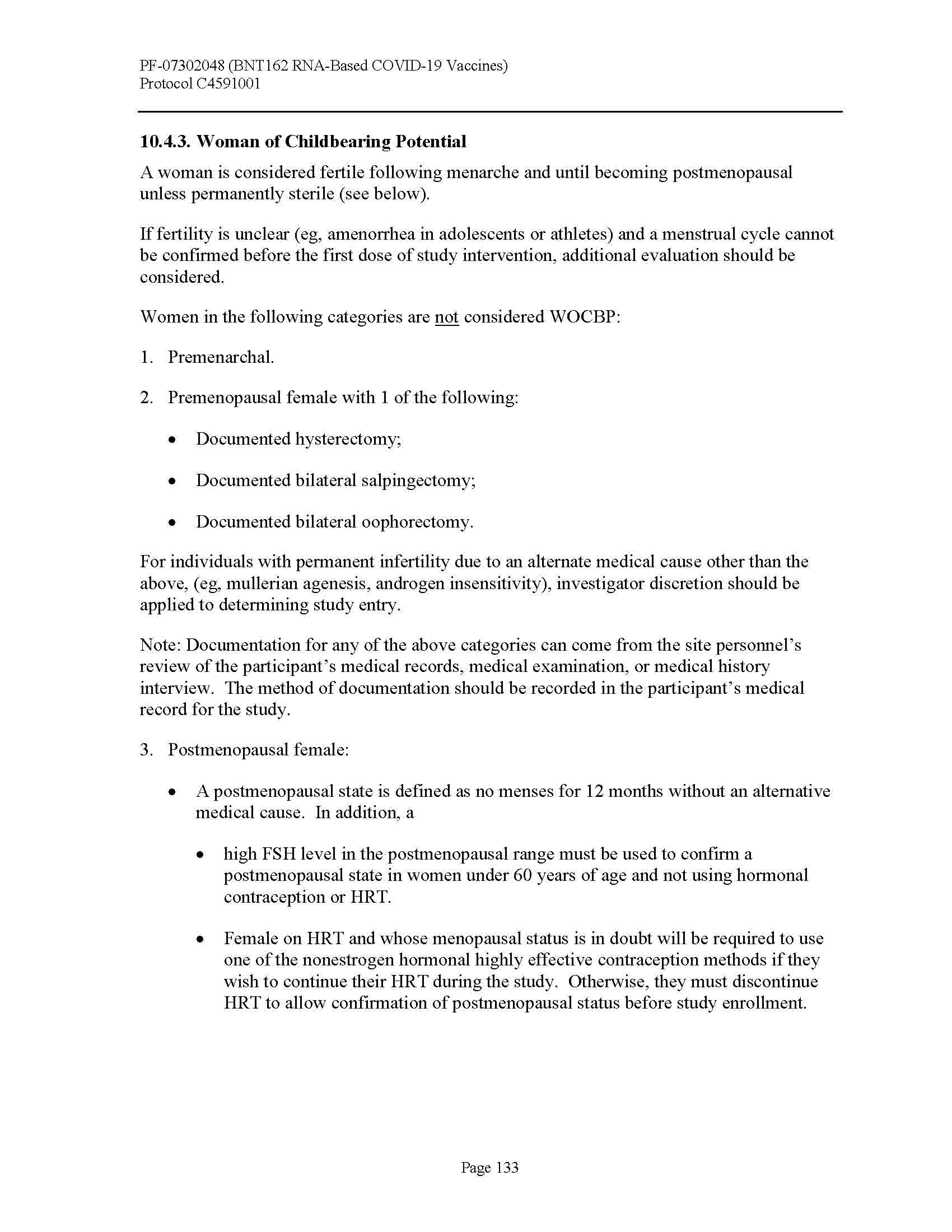 PF-07302048 (BNT162 RNA-Based COVID-19 Vaccines)
Protocol C4591001

10.4.3. Woman of Childbearing Potential

A woman is considered fertile following menarche and until becoming postmenopausal unless permanently sterile (see below).

If fertility is unclear (eg, amenorrhea in adolescents or athletes) and a menstrual cycle cannot be confirmed before the first dose of study intervention, additional evaluation should be considered.

Women in the following categories are not considered WOCBP:

1. Premenarchal.

2. Premenopausal female with 1 of the following:

• Documented hysterectomy;

• Documented bilateral salpingectomy;

• Documented bilateral oophorectomy.

For individuals with permanent infertility due to an alternate medical cause other than the above, (eg, mullerian agenesis, androgen insensitivity), investigator discretion should be applied to determining study entry.

Note: Documentation for any of the above categories can come from the site personnel's review of the participant's medical records, medical examination, or medical history interview. The method of documentation should be recorded in the participant's medical record for the study.

3. Postmenopausal female:

• A postmenopausal state is defined as no menses for 12 months without an alternative medical cause. In addition, a

• high FSH level in the postmenopausal range must be used to confirm a postmenopausal state in women under 60 years of age and not using hormonal contraception or HRT.

• Female on HRT and whose menopausal status is in doubt will be required to use one of the nonestrogen hormonal highly effective contraception methods if they wish to continue their HRT during the study. Otherwise, they must discontinue HRT to allow confirmation of postmenopausal status before study enrollment.

Page 133